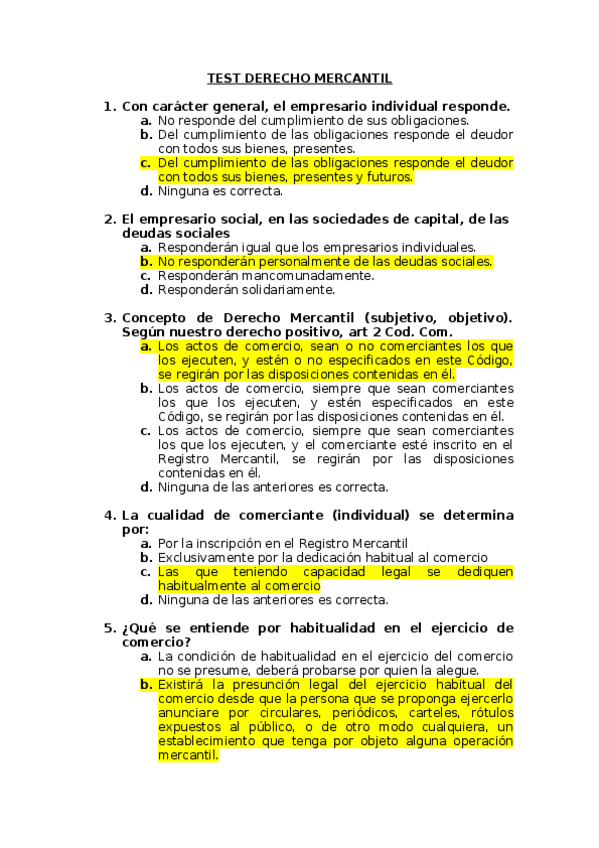 TEST DERECHO MERCANTIL

1. Con carácter general, el empresario individual responde.
a. No responde del cumplimiento de sus obligaciones.
b. Del cumplimiento de las obligaciones responde el deudor con todos sus bienes, presentes.
c. Del cumplimiento de las obligaciones responde el deudor con todos sus bienes, presentes y futuros.
d. Ninguna es correcta.

2. El empresario social, en las sociedades de capital, de las deudas sociales
a. Responderán igual que los empresarios individuales.
b. No responderán personalmente de las deudas sociales.
c. Responderán mancomunadamente.
d. Responderán solidariamente.

3. Concepto de Derecho Mercantil (subjetivo, objetivo). Según nuestro derecho positivo, art 2 Cod. Com.
a. Los actos de comercio, sean o no comerciantes los que los ejecuten, y estén o no especificados en este Código, se regirán por las disposiciones contenidas en él.
b. Los actos de comercio, siempre que sean comerciantes los que los ejecuten, y estén especificados en este Código, se regirán por las disposiciones contenidas en él.
c. Los actos de comercio, siempre que sean comerciantes los que los ejecuten, y el comerciante esté inscrito en el Registro Mercantil, se regirán por las disposiciones contenidas en él.
d. Ninguna de las anteriores es correcta.

4. La cualidad de comerciante (individual) se determina por:
a. Por la inscripción en el Registro Mercantil
b. Exclusivamente por la dedicación habitual al comercio
c. Las que teniendo capacidad legal se dediquen habitualmente al comercio
d. Ninguna de las anteriores es correcta.

5. ¿Qué se entiende por habitualidad en el ejercicio de comercio?
a. La condición de habitualidad en el ejercicio del comercio no se presume, deberá probarse por quien la alegue.
b. Existirá la presunción legal del ejercicio habitual del comercio desde que la persona que se proponga ejercerlo anunciare por circulares, periódicos, carteles, rótulos expuestos al público, o de otro modo cualquiera, un establecimiento que tenga por objeto alguna operación mercantil.